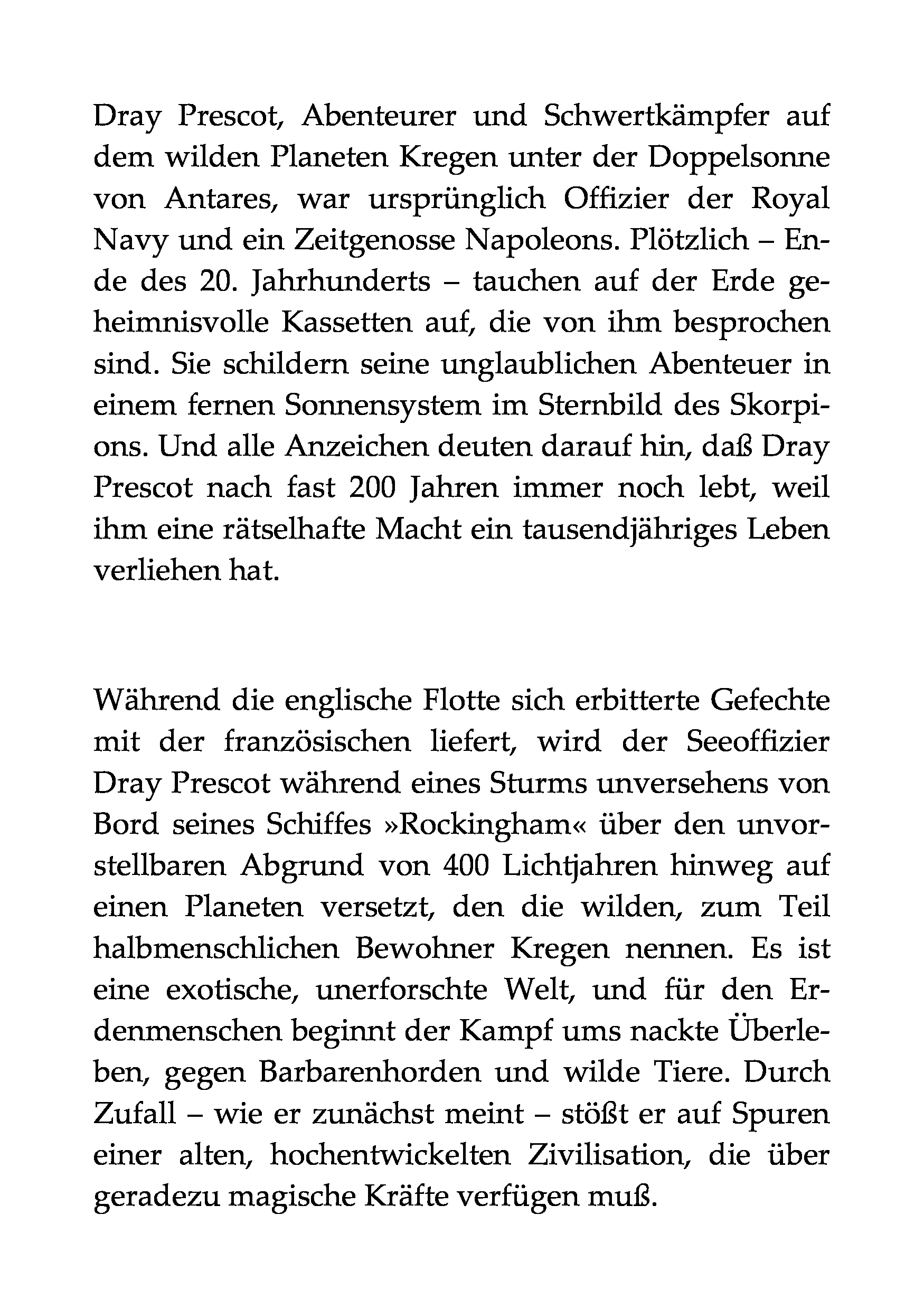 Dray Prescot, Abenteurer und Schwertkämpfer auf dem wilden Planeten Kregen unter der Doppelsonne von Antares, war ursprünglich Offizier der Royal Navy und ein Zeitgenosse Napoleons. Plötzlich – Ende des 20. Jahrhunderts – tauchen auf der Erde geheimnisvolle Kassetten auf, die von ihm besprochen sind. Sie schildern seine unglaublichen Abenteuer in einem fernen Sonnensystem im Sternbild des Skorpions. Und alle Anzeichen deuten darauf hin, daß Dray Prescot nach fast 200 Jahren immer noch lebt, weil ihm eine rätselhafte Macht ein tausendjähriges Leben verliehen hat.

Während die englische Flotte sich erbitterte Gefechte mit der französischen liefert, wird der Seeoffizier Dray Prescot während eines Sturms unversehens von Bord seines Schiffes »Rockingham« über den unvorstellbaren Abgrund von 400 Lichtjahren hinweg auf einen Planeten versetzt, den die wilden, zum Teil halbmenschlichen Bewohner Kregen nennen. Es ist eine exotische, unerforschte Welt, und für den Erdenmenschen beginnt der Kampf ums nackte Überleben, gegen Barbarenhorden und wilde Tiere. Durch Zufall – wie er zunächst meint – stößt er auf Spuren einer alten, hochentwickelten Zivilisation, die über geradezu magische Kräfte verfügen muß.